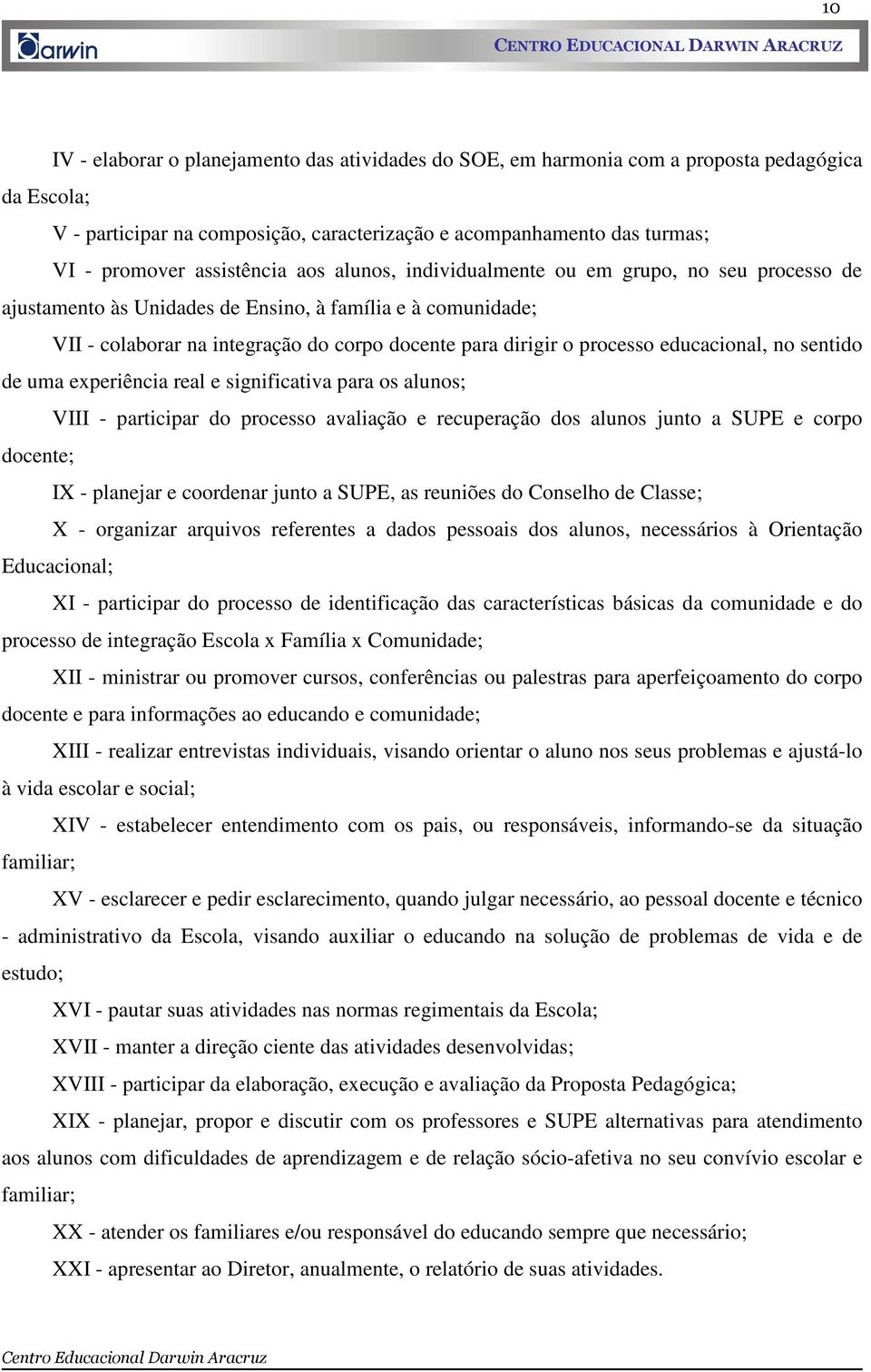 10

Darwin

CENTRO EDUCACIONAL DARWIN ARACRUZ

IV - elaborar o planejamento das atividades do SOE, em harmonia com a proposta pedagógica da Escola;

V - participar na composição, caracterização e acompanhamento das turmas;

VI - promover assistência aos alunos, individualmente ou em grupo, no seu processo de ajustamento às Unidades de Ensino, à família e à comunidade;

VII - colaborar na integração do corpo docente para dirigir o processo educacional, no sentido de uma experiência real e significativa para os alunos;

VIII - participar do processo avaliação e recuperação dos alunos junto a SUPE e corpo docente;

IX - planejar e coordenar junto a SUPE, as reuniões do Conselho de Classe;

X - organizar arquivos referentes a dados pessoais dos alunos, necessários à Orientação Educacional;

XI - participar do processo de identificação das características básicas da comunidade e do processo de integração Escola x Família x Comunidade;

XII - ministrar ou promover cursos, conferências ou palestras para aperfeiçoamento do corpo docente e para informações ao educando e comunidade;

XIII - realizar entrevistas individuais, visando orientar o aluno nos seus problemas e ajustá-lo à vida escolar e social;

XIV - estabelecer entendimento com os pais, ou responsáveis, informando-se da situação familiar;

XV - esclarecer e pedir esclarecimento, quando julgar necessário, ao pessoal docente e técnico - administrativo da Escola, visando auxiliar o educando na solução de problemas de vida e de estudo;

XVI - pautar suas atividades nas normas regimentais da Escola;

XVII - manter a direção ciente das atividades desenvolvidas;

XVIII - participar da elaboração, execução e avaliação da Proposta Pedagógica;

XIX - planejar, propor e discutir com os professores e SUPE alternativas para atendimento aos alunos com dificuldades de aprendizagem e de relação sócio-afetiva no seu convívio escolar e familiar;

XX - atender os familiares e/ou responsável do educando sempre que necessário;

XXI - apresentar ao Diretor, anualmente, o relatório de suas atividades.

Centro Educacional Darwin Aracruz